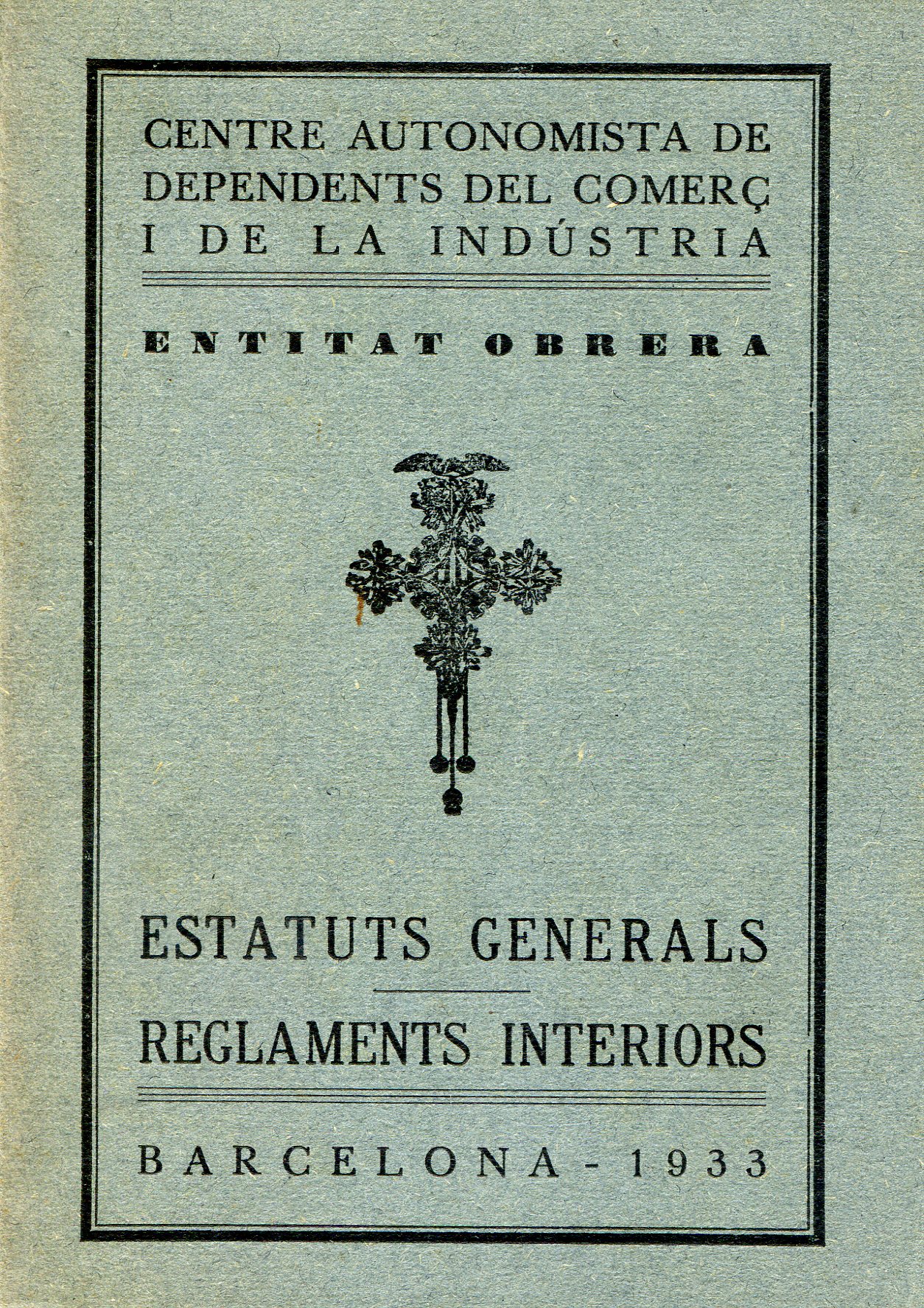 CENTRE AUTONOMISTA DE
DEPENDENTS DEL COMERÇ
I DE LA INDÚSTRIA

ENTITAT OBRERA

ESTATUTS GENERALS

REGLAMENTS INTERIORS

BARCELONA - 1933